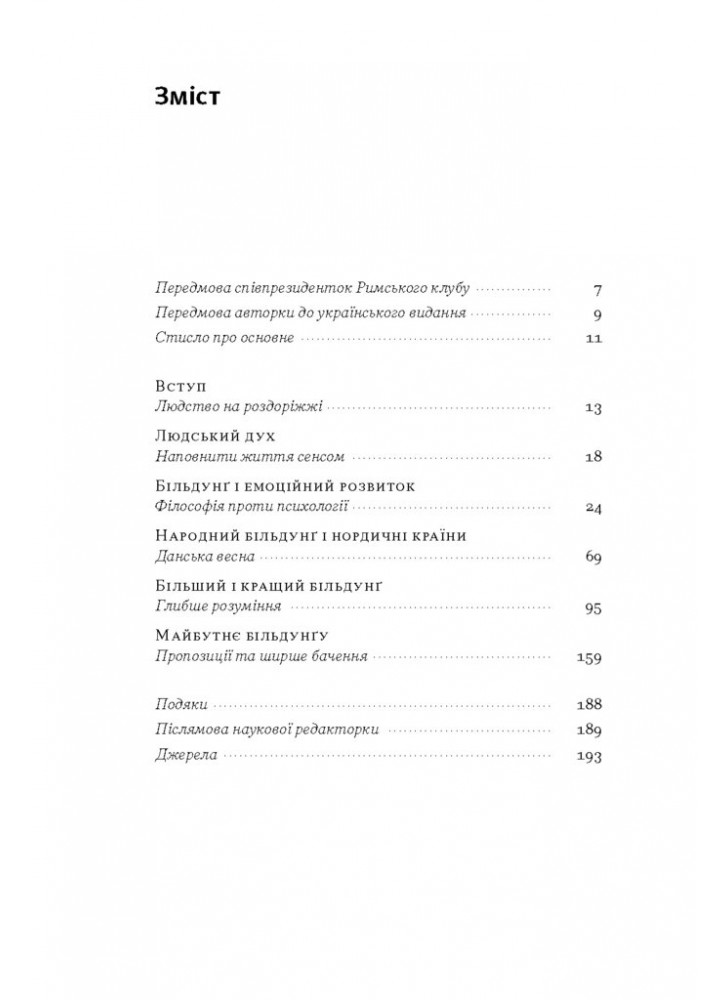 Зміст

Передмова співпрезиденток Римського клубу 7
Передмова авторки до українського видання 9
Стисло про основне 11

Вступ
Людство на роздоріжжі 13

Людський дух
Наповнити життя сенсом 18

Більдунґ і емоційний розвиток
Філософія проти психології 24

Народний більдунґ і нордичні країни
Данська весна 69

Більший і кращий більдунґ
Глибше розуміння 95

Майбутнє більдунґу
Пропозиції та ширше бачення 159

Подяки 188
Післямова наукової редакторки 189
Джерела 193